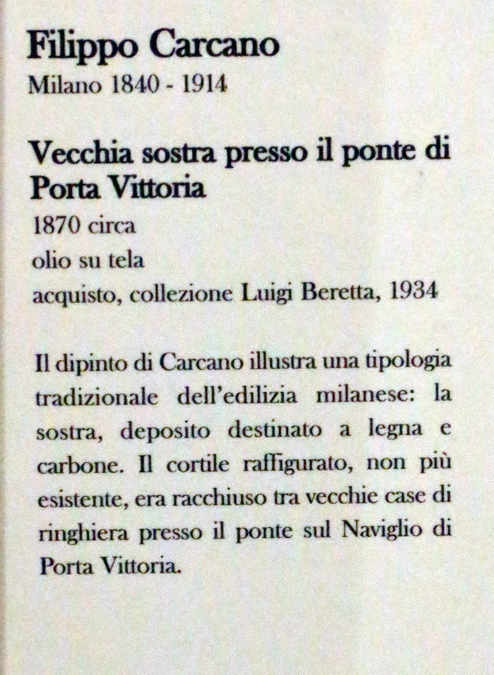 Filippo Carcano
Milano 1840 - 1914

Vecchia sostra presso il ponte di Porta Vittoria
1870 circa
olio su tela
acquisto, collezione Luigi Beretta, 1934

Il dipinto di Carcano illustra una tipologia tradizionale dell'edilizia milanese: la sostra, deposito destinato a legna e carbone. Il cortile raffigurato, non più esistente, era racchiuso tra vecchie case di ringhiera presso il ponte sul Naviglio di Porta Vittoria.